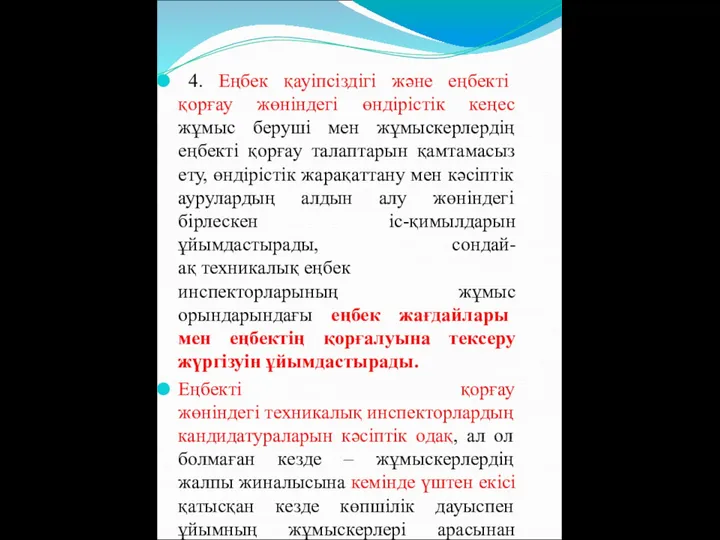 4. Еңбек қауіпсіздігі және еңбекті қорғау жөніндегі өндірістік кеңес жұмыс беруші мен жұмыскерлердің еңбекті қорғау талаптарын қамтамасыз ету, өндірістік жарақаттану мен кәсіптік аурулардың алдын алу жөніндегі бірлескен іс-қимылдарын ұйымдастырады, сондай-ақ техникалық еңбек инспекторларының жұмыс орындарындағы еңбек жағдайлары мен еңбектің қорғалуына тексеру жүргізуін ұйымдастырады.

Еңбекті қорғау жөніндегі техникалық инспекторлардың кандидатураларын кәсіптік одақ, ал ол болмаған кезде – жұмыскерлердің жалпы жиналысына кемінде үштен екісі қатысқан кезде көпшілік дауыспен ұйымның жұмыскерлері арасынан